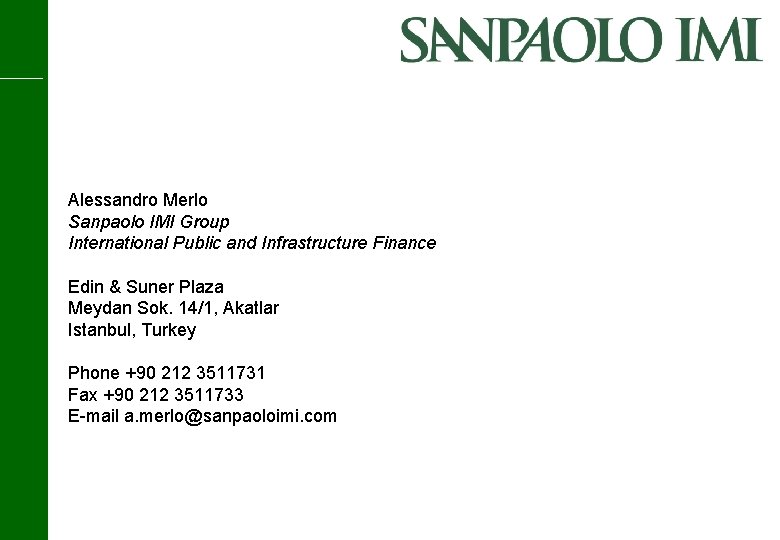 SANPAOLO IMI

Alessandro Merlo
Sanpaolo IMI Group
International Public and Infrastructure Finance

Edin & Suner Plaza
Meydan Sok. 14/1, Akatlar
Istanbul, Turkey

Phone +90 212 3511731
Fax +90 212 3511733
E-mail a.merlo@sanpaoloimi.com